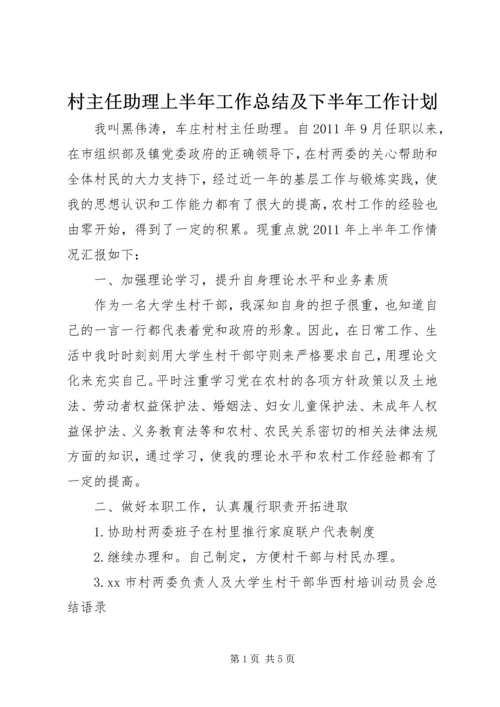 村主任助理上半年工作总结及下半年工作计划

我叫黑伟涛，车庄村村主任助理。自2011年9月任职以来，在市组织部及镇党委政府的正确领导下，在村两委的关心帮助和全体村民的大力支持下，经过近一年的基层工作与锻炼实践，使我的思想认识和工作能力都有了很大的提高，农村工作的经验也由零开始，得到了一定的积累。现重点就2011年上半年工作情况汇报如下：

一、加强理论学习，提升自身理论水平和业务素质

作为一名大学生村干部，我深知自身的担子很重，也知道自己的一言一行都代表着党和政府的形象。因此，在日常工作、生活中我时时刻刻用大学生村干部守则来严格要求自己，用理论文化来充实自己。平时注重学习党在农村的各项方针政策以及土地法、劳动者权益保护法、婚姻法、妇女儿童保护法、未成年人权益保护法、义务教育法等和农村、农民关系密切的相关法律法规方面的知识，通过学习，使我的理论水平和农村工作经验都有了一定的提高。

二、做好本职工作，认真履行职责开拓进取

1.协助村两委班子在村里推行家庭联户代表制度

2.继续办理和。自己制定，方便村干部与村民办理。

3.xx市村两委负责人及大学生村干部华西村培训动员会总结语录

第1页 共5页